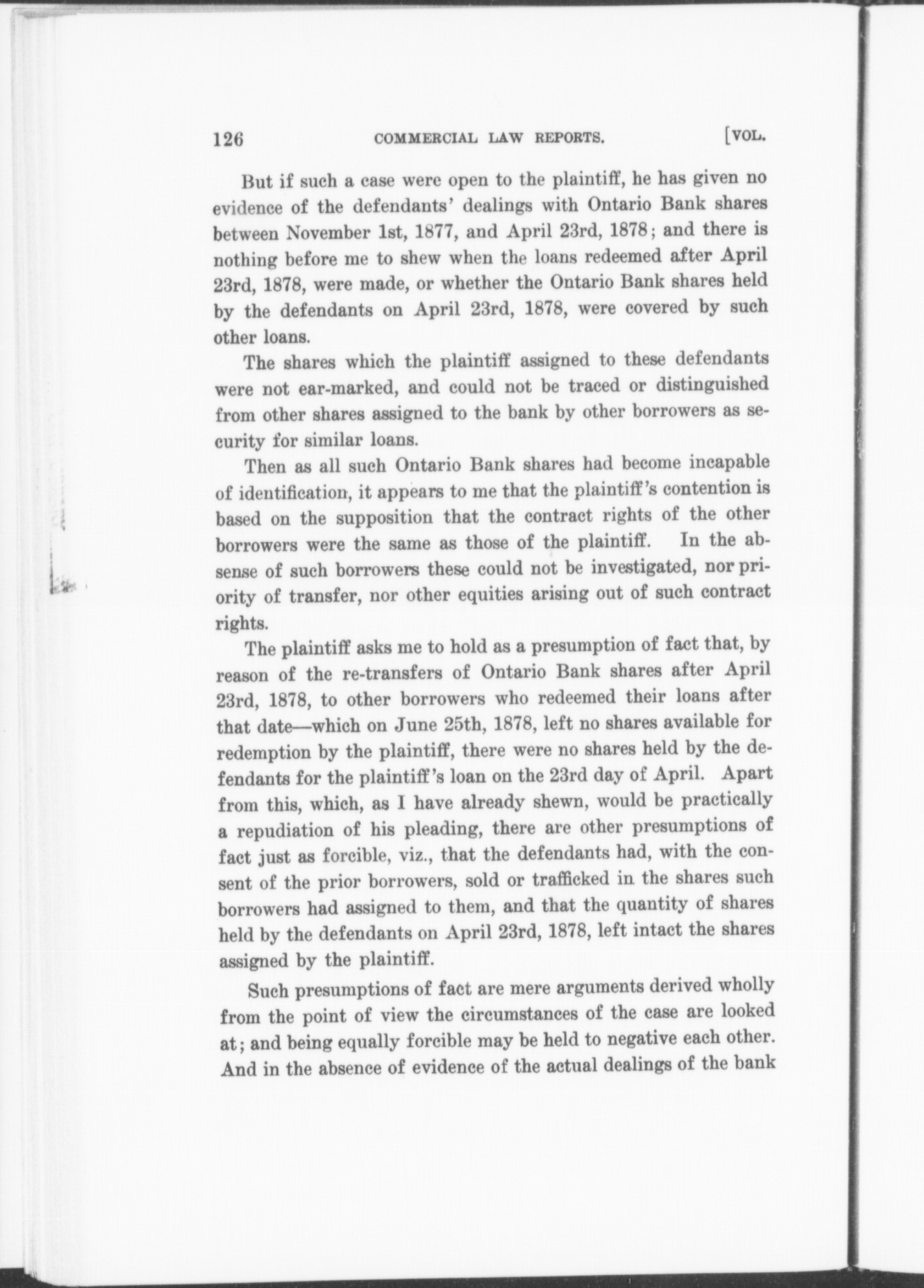 126 COMMERCIAL LAW REPORTS. [VOL.

But if such a case were open to the plaintiff, he has given no evidence of the defendants' dealings with Ontario Bank shares between November 1st, 1877, and April 23rd, 1878; and there is nothing before me to shew when the loans redeemed after April 23rd, 1878, were made, or whether the Ontario Bank shares held by the defendants on April 23rd, 1878, were covered by such other loans.

The shares which the plaintiff assigned to these defendants were not ear-marked, and could not be traced or distinguished from other shares assigned to the bank by other borrowers as security for similar loans.

Then as all such Ontario Bank shares had become incapable of identification, it appears to me that the plaintiff's contention is based on the supposition that the contract rights of the other borrowers were the same as those of the plaintiff. In the absense of such borrowers these could not be investigated, nor priority of transfer, nor other equities arising out of such contract rights.

The plaintiff asks me to hold as a presumption of fact that, by reason of the re-transfers of Ontario Bank shares after April 23rd, 1878, to other borrowers who redeemed their loans after that date—which on June 25th, 1878, left no shares available for redemption by the plaintiff, there were no shares held by the defendants for the plaintiff's loan on the 23rd day of April. Apart from this, which, as I have already shewn, would be practically a repudiation of his pleading, there are other presumptions of fact just as forcible, viz., that the defendants had, with the consent of the prior borrowers, sold or trafficked in the shares such borrowers had assigned to them, and that the quantity of shares held by the defendants on April 23rd, 1878, left intact the shares assigned by the plaintiff.

Such presumptions of fact are mere arguments derived wholly from the point of view the circumstances of the case are looked at; and being equally forcible may be held to negative each other. And in the absence of evidence of the actual dealings of the bank